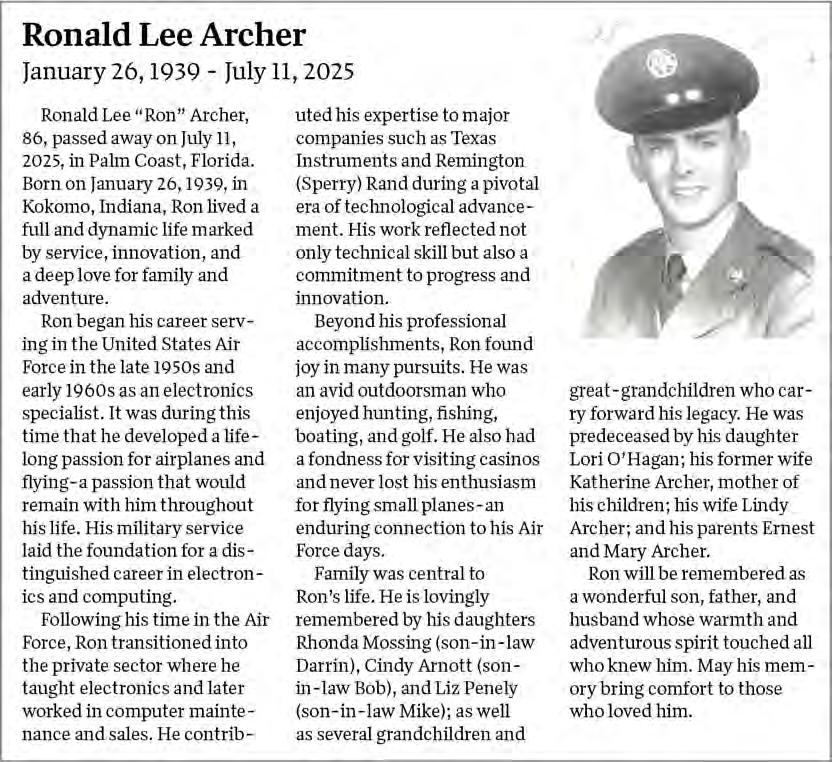 Ronald Lee Archer
January 26, 1939 - July 11, 2025

Ronald Lee "Ron" Archer, 86, passed away on July 11, 2025, in Palm Coast, Florida. Born on January 26, 1939, in Kokomo, Indiana, Ron lived a full and dynamic life marked by service, innovation, and a deep love for family and adventure.

Ron began his career serving in the United States Air Force in the late 1950s and early 1960s as an electronics specialist. It was during this time that he developed a lifelong passion for airplanes and flying-a passion that would remain with him throughout his life. His military service laid the foundation for a distinguished career in electronics and computing.

Following his time in the Air Force, Ron transitioned into the private sector where he taught electronics and later worked in computer maintenance and sales. He contributed his expertise to major companies such as Texas Instruments and Remington (Sperry) Rand during a pivotal era of technological advancement. His work reflected not only technical skill but also a commitment to progress and innovation.

Beyond his professional accomplishments, Ron found joy in many pursuits. He was an avid outdoorsman who enjoyed hunting, fishing, boating, and golf. He also had a fondness for visiting casinos and never lost his enthusiasm for flying small planes-an enduring connection to his Air Force days.

Family was central to Ron's life. He is lovingly remembered by his daughters Rhonda Mossing (son-in-law Darrin), Cindy Arnott (son-in-law Bob), and Liz Penely (son-in-law Mike); as well as several grandchildren and great-grandchildren who carry forward his legacy. He was predeceased by his daughter Lori O'Hagan; his former wife Katherine Archer, mother of his children; his wife Lindy Archer; and his parents Ernest and Mary Archer.

Ron will be remembered as a wonderful son, father, and husband whose warmth and adventurous spirit touched all who knew him. May his memory bring comfort to those who loved him.